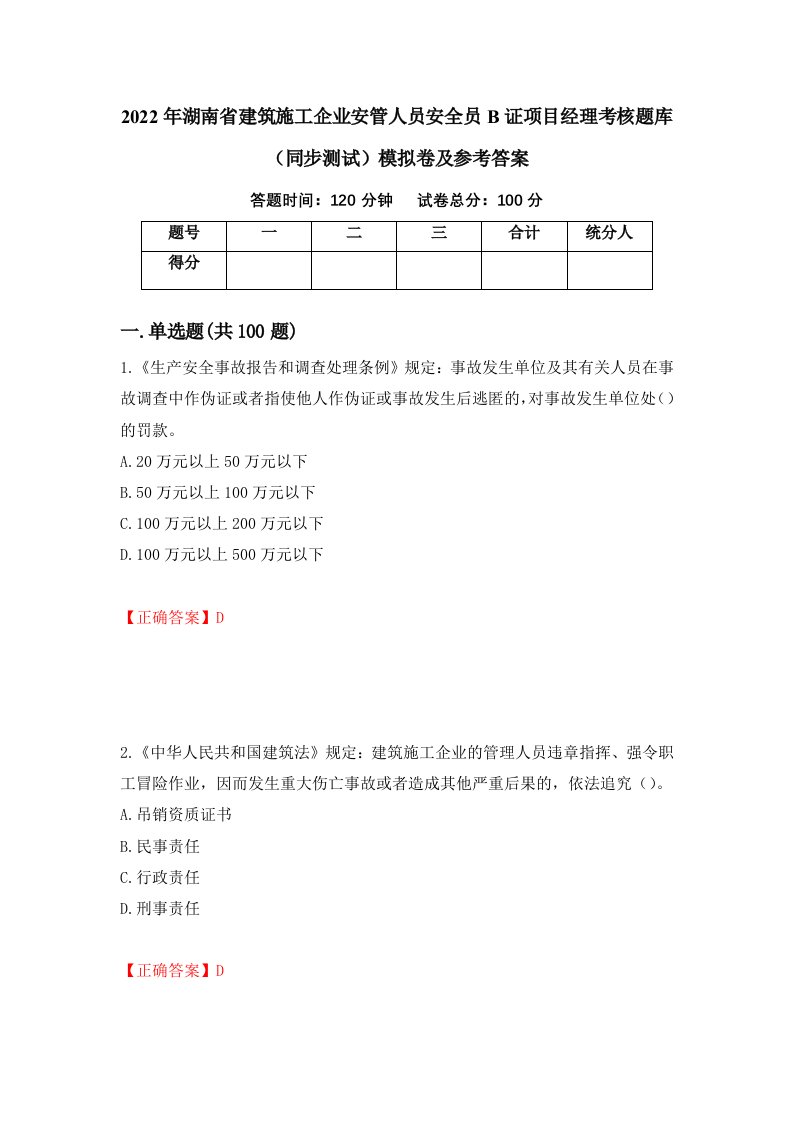 2022年湖南省建筑施工企业安管人员安全员B证项目经理考核题库（同步测试）模拟卷及参考答案

答题时间：120分钟　试卷总分：100分

| 题号 | 一 | 二 | 三 | 合计 | 统分人 |
|---|---|---|---|---|---|
| 得分 | | | | | |

一.单选题(共100题)

1.《生产安全事故报告和调查处理条例》规定：事故发生单位及其有关人员在事故调查中作伪证或者指使他人作伪证或事故发生后逃匿的,对事故发生单位处（）的罚款。

A.20万元以上50万元以下

B.50万元以上100万元以下

C.100万元以上200万元以下

D.100万元以上500万元以下

【正确答案】D

2.《中华人民共和国建筑法》规定：建筑施工企业的管理人员违章指挥、强令职工冒险作业，因而发生重大伤亡事故或者造成其他严重后果的，依法追究（）。

A.吊销资质证书

B.民事责任

C.行政责任

D.刑事责任

【正确答案】D